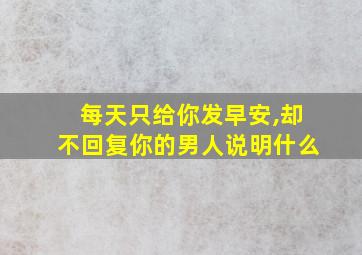 每天只给你发早安,却不回复你的男人说明什么